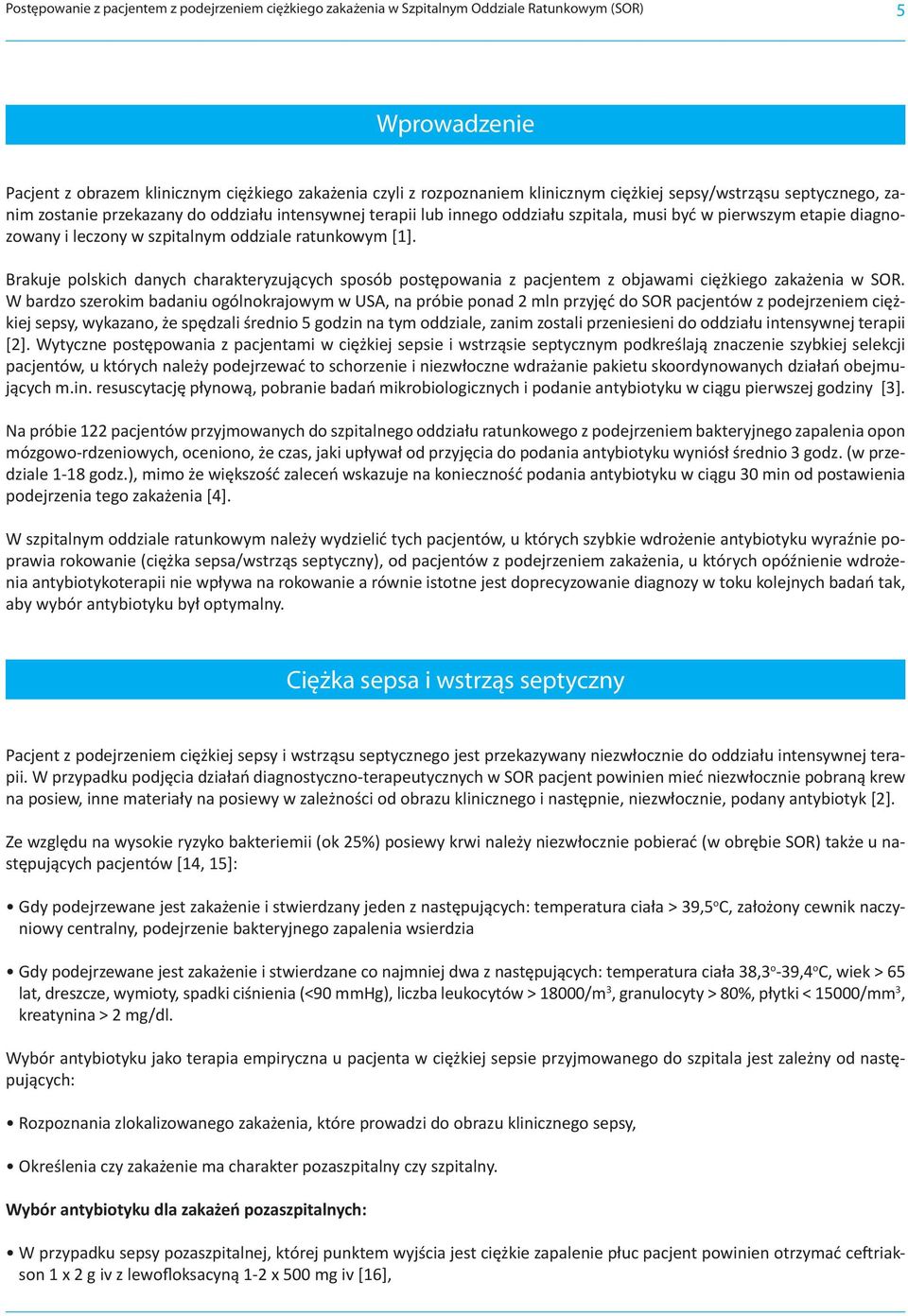 Postępowanie z pacjentem z podejrzeniem ciężkiego zakażenia w Szpitalnym Oddziale Ratunkowym (SOR)

5

Wprowadzenie

Pacjent z obrazem klinicznym ciężkiego zakażenia czyli z rozpoznaniem klinicznym ciężkiej sepsy/wstrząsu septycznego, zanim zostanie przekazany do oddziału intensywnej terapii lub innego oddziału szpitala, musi być w pierwszym etapie diagnozowany i leczony w szpitalnym oddziale ratunkowym [1].

Brakuje polskich danych charakteryzujących sposób postępowania z pacjentem z objawami ciężkiego zakażenia w SOR. W bardzo szerokim badaniu ogólnokrajowym w USA, na próbie ponad 2 mln przyjęć do SOR pacjentów z podejrzeniem ciężkiej sepsy, wykazano, że spędzali średnio 5 godzin na tym oddziale, zanim zostali przeniesieni do oddziału intensywnej terapii [2]. Wytyczne postępowania z pacjentami w ciężkiej sepsie i wstrząsie septycznym podkreślają znaczenie szybkiej selekcji pacjentów, u których należy podejrzewać to schorzenie i niezwłoczne wdrażanie pakietu skoordynowanych działań obejmujących m.in. resuscytację płynową, pobranie badań mikrobiologicznych i podanie antybiotyku w ciągu pierwszej godziny [3].

Na próbie 122 pacjentów przyjmowanych do szpitalnego oddziału ratunkowego z podejrzeniem bakteryjnego zapalenia opon mózgowo-rdzeniowych, oceniono, że czas, jaki upływał od przyjęcia do podania antybiotyku wyniósł średnio 3 godz. (w przedziale 1-18 godz.), mimo że większość zaleceń wskazuje na konieczność podania antybiotyku w ciągu 30 min od postawienia podejrzenia tego zakażenia [4].

W szpitalnym oddziale ratunkowym należy wydzielić tych pacjentów, u których szybkie wdrożenie antybiotyku wyraźnie poprawia rokowanie (ciężka sepsa/wstrząs septyczny), od pacjentów z podejrzeniem zakażenia, u których opóźnienie wdrożenia antybiotykoterapii nie wpływa na rokowanie a równie istotne jest doprecyzowanie diagnozy w toku kolejnych badań tak, aby wybór antybiotyku był optymalny.

Ciężka sepsa i wstrząs septyczny

Pacjent z podejrzeniem ciężkiej sepsy i wstrząsu septycznego jest przekazywany niezwłocznie do oddziału intensywnej terapii. W przypadku podjęcia działań diagnostyczno-terapeutycznych w SOR pacjent powinien mieć niezwłocznie pobraną krew na posiew, inne materiały na posiewy w zależności od obrazu klinicznego i następnie, niezwłocznie, podany antybiotyk [2].

Ze względu na wysokie ryzyko bakteriemii (ok 25%) posiewy krwi należy niezwłocznie pobierać (w obrębie SOR) także u następujących pacjentów [14, 15]:

• Gdy podejrzewane jest zakażenie i stwierdzany jeden z następujących: temperatura ciała > 39,5$^o$C, założony cewnik naczyniowy centralny, podejrzenie bakteryjnego zapalenia wsierdzia

• Gdy podejrzewane jest zakażenie i stwierdzane co najmniej dwa z następujących: temperatura ciała 38,3$^o$-39,4$^o$C, wiek > 65 lat, dreszcze, wymioty, spadki ciśnienia (<90 mmHg), liczba leukocytów > 18000/m$^3$, granulocyty > 80%, płytki < 15000/mm$^3$, kreatynina > 2 mg/dl.

Wybór antybiotyku jako terapia empiryczna u pacjenta w ciężkiej sepsie przyjmowanego do szpitala jest zależny od następujących:

• Rozpoznania zlokalizowanego zakażenia, które prowadzi do obrazu klinicznego sepsy,

• Określenia czy zakażenie ma charakter pozaszpitalny czy szpitalny.

Wybór antybiotyku dla zakażeń pozaszpitalnych:

• W przypadku sepsy pozaszpitalnej, której punktem wyjścia jest ciężkie zapalenie płuc pacjent powinien otrzymać ceftriakson 1 x 2 g iv z lewofloksacyną 1-2 x 500 mg iv [16],